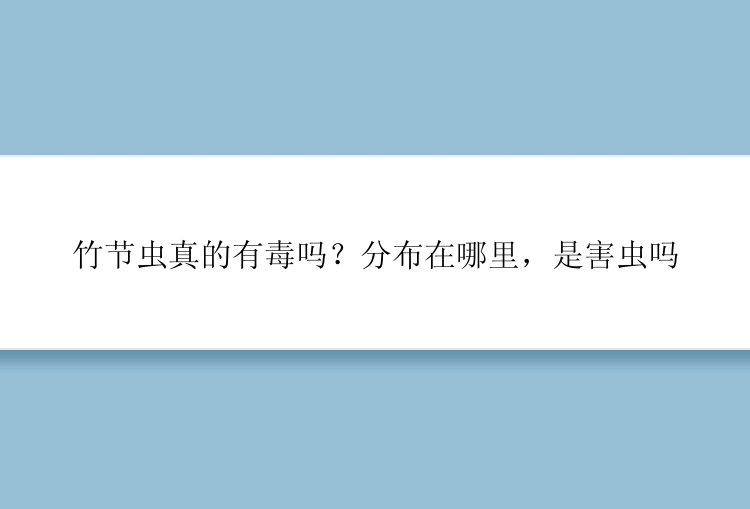 竹节虫真的有毒吗？分布在哪里，是害虫吗